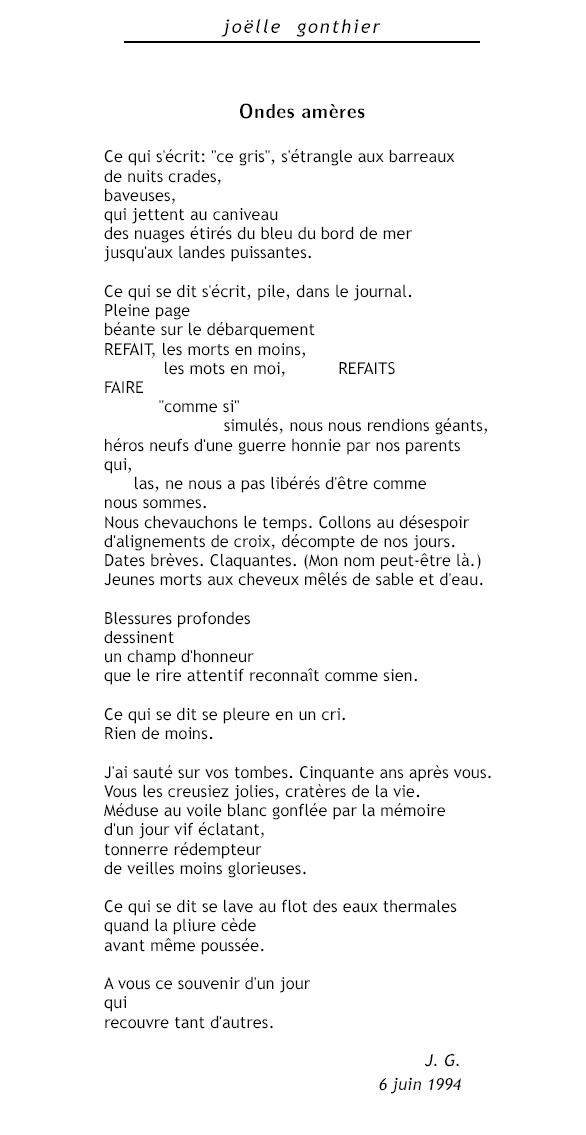 joëlle gonthier

Ondes amères

Ce qui s'écrit: "ce gris", s'étrangle aux barreaux
de nuits crades,
baveuses,
qui jettent au caniveau
des nuages étirés du bleu du bord de mer
jusqu'aux landes puissantes.

Ce qui se dit s'écrit, pile, dans le journal.
Pleine page
béante sur le débarquement
REFAIT, les morts en moins,
les mots en moi, REFAITS
FAIRE
"comme si"
simulés, nous nous rendions géants,
héros neufs d'une guerre honnie par nos parents
qui,
las, ne nous a pas libérés d'être comme
nous sommes.
Nous chevauchons le temps. Collons au désespoir
d'alignements de croix, décompte de nos jours.
Dates brèves. Claquantes. (Mon nom peut-être là.)
Jeunes morts aux cheveux mêlés de sable et d'eau.

Blessures profondes
dessinent
un champ d'honneur
que le rire attentif reconnaît comme sien.

Ce qui se dit se pleure en un cri.
Rien de moins.

J'ai sauté sur vos tombes. Cinquante ans après vous.
Vous les creusiez jolies, cratères de la vie.
Méduse au voile blanc gonflée par la mémoire
d'un jour vif éclatant,
tonnerre rédempteur
de veilles moins glorieuses.

Ce qui se dit se lave au flot des eaux thermales
quand la pliure cède
avant même poussée.

A vous ce souvenir d'un jour
qui
recouvre tant d'autres.

J. G.
6 juin 1994